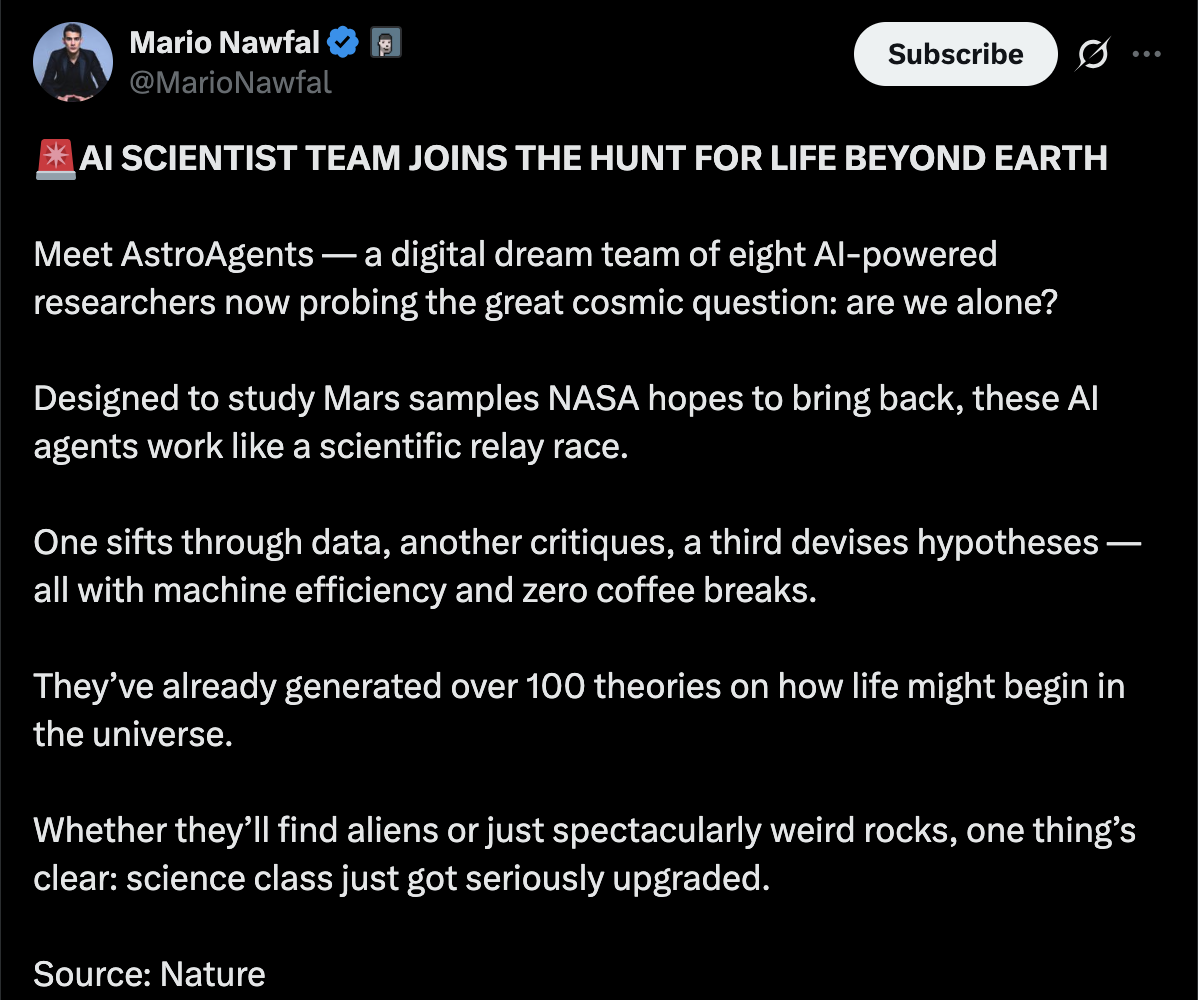 Mario Nawfal
@MarioNawfal

Subscribe

🚨AI SCIENTIST TEAM JOINS THE HUNT FOR LIFE BEYOND EARTH

Meet AstroAgents — a digital dream team of eight AI-powered researchers now probing the great cosmic question: are we alone?

Designed to study Mars samples NASA hopes to bring back, these AI agents work like a scientific relay race.

One sifts through data, another critiques, a third devises hypotheses — all with machine efficiency and zero coffee breaks.

They've already generated over 100 theories on how life might begin in the universe.

Whether they'll find aliens or just spectacularly weird rocks, one thing's clear: science class just got seriously upgraded.

Source: Nature